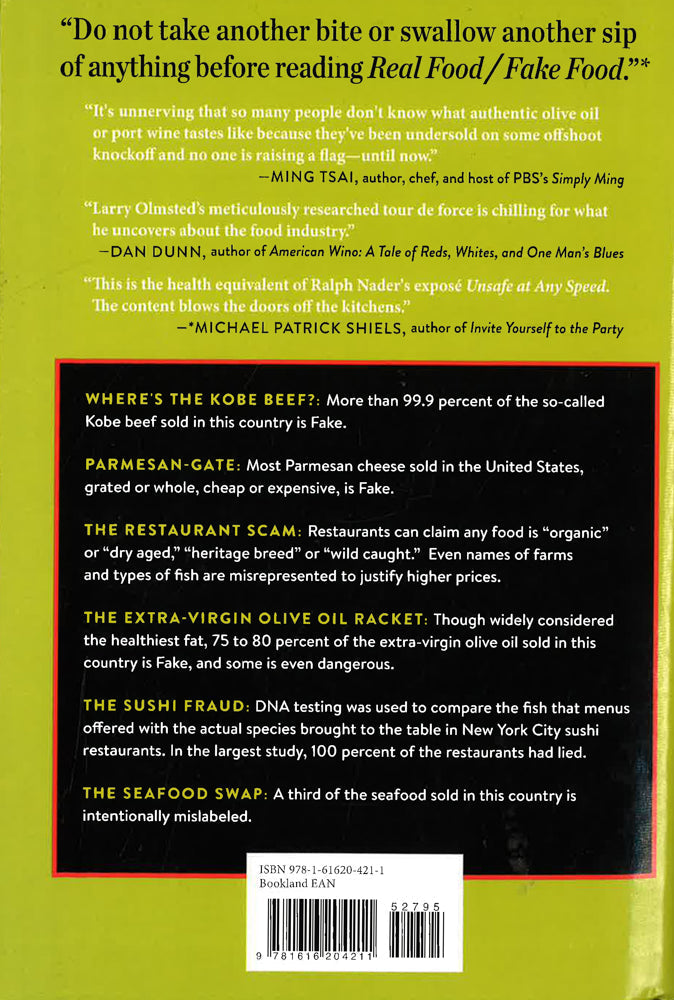 "Do not take another bite or swallow another sip of anything before reading Real Food / Fake Food."*

"It's unnerving that so many people don't know what authentic olive oil or port wine tastes like because they've been undersold on some offshoot knockoff and no one is raising a flag—until now."
—MING TSAI, author, chef, and host of PBS's Simply Ming

"Larry Olmsted's meticulously researched tour de force is chilling for what he uncovers about the food industry."
—DAN DUNN, author of American Wino: A Tale of Reds, Whites, and One Man's Blues

"This is the health equivalent of Ralph Nader's exposé Unsafe at Any Speed. The content blows the doors off the kitchens."
—*MICHAEL PATRICK SHIELS, author of Invite Yourself to the Party

WHERE'S THE KOBE BEEF?: More than 99.9 percent of the so-called Kobe beef sold in this country is Fake.

PARMESAN-GATE: Most Parmesan cheese sold in the United States, grated or whole, cheap or expensive, is Fake.

THE RESTAURANT SCAM: Restaurants can claim any food is "organic" or "dry aged," "heritage breed" or "wild caught." Even names of farms and types of fish are misrepresented to justify higher prices.

THE EXTRA-VIRGIN OLIVE OIL RACKET: Though widely considered the healthiest fat, 75 to 80 percent of the extra-virgin olive oil sold in this country is Fake, and some is even dangerous.

THE SUSHI FRAUD: DNA testing was used to compare the fish that menus offered with the actual species brought to the table in New York City sushi restaurants. In the largest study, 100 percent of the restaurants had lied.

THE SEAFOOD SWAP: A third of the seafood sold in this country is intentionally mislabeled.

ISBN 978-1-61620-421-1
Bookland EAN

52795

9 781616 204211